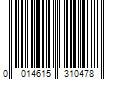 0 014615 310478